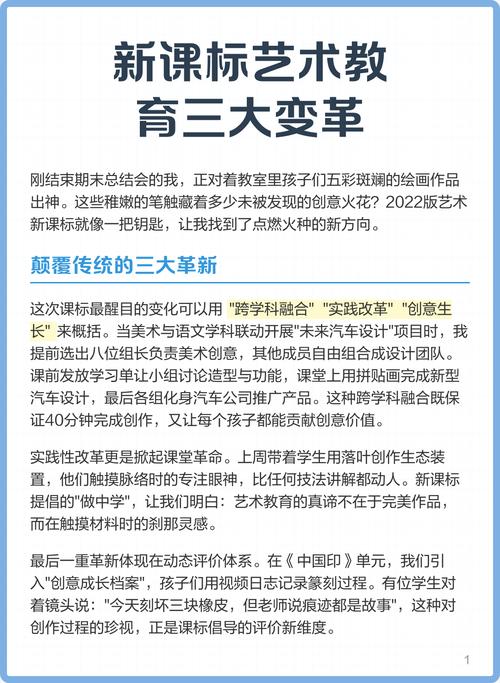 新课标艺术教育三大变革

刚结束期末总结会的我，正对着教室里孩子们五彩斑斓的绘画作品出神。这些稚嫩的笔触藏着多少未被发现的创意火花？2022版艺术新课标就像一把钥匙，让我找到了点燃火种的新方向。

颠覆传统的三大革新

这次课标最醒目的变化可以用 "跨学科融合" "实践改革" "创意生长" 来概括。当美术与语文学科联动开展"未来汽车设计"项目时，我提前选出八位组长负责美术创意，其他成员自由组合成设计团队。课前发放学习单让小组讨论造型与功能，课堂上用拼贴画完成新型汽车设计，最后各组化身汽车公司推广产品。这种跨学科融合既保证40分钟完成创作，又让每个孩子都能贡献创意价值。

实践性改革更是掀起课堂革命。上周带着学生用落叶创作生态装置，他们触摸脉络时的专注眼神，比任何技法讲解都动人。新课标提倡的"做中学"，让我们明白：艺术教育的真谛不在于完美作品，而在触摸材料时的刹那灵感。

最后一重革新体现在动态评价体系。在《 中国印 》单元，我们引入"创意成长档案"，孩子们用视频日志记录篆刻过程。有位学生对着镜头说："今天刻坏三块橡皮，但老师说痕迹都是故事"，这种对创作过程的珍视，正是课标倡导的评价新维度。

1